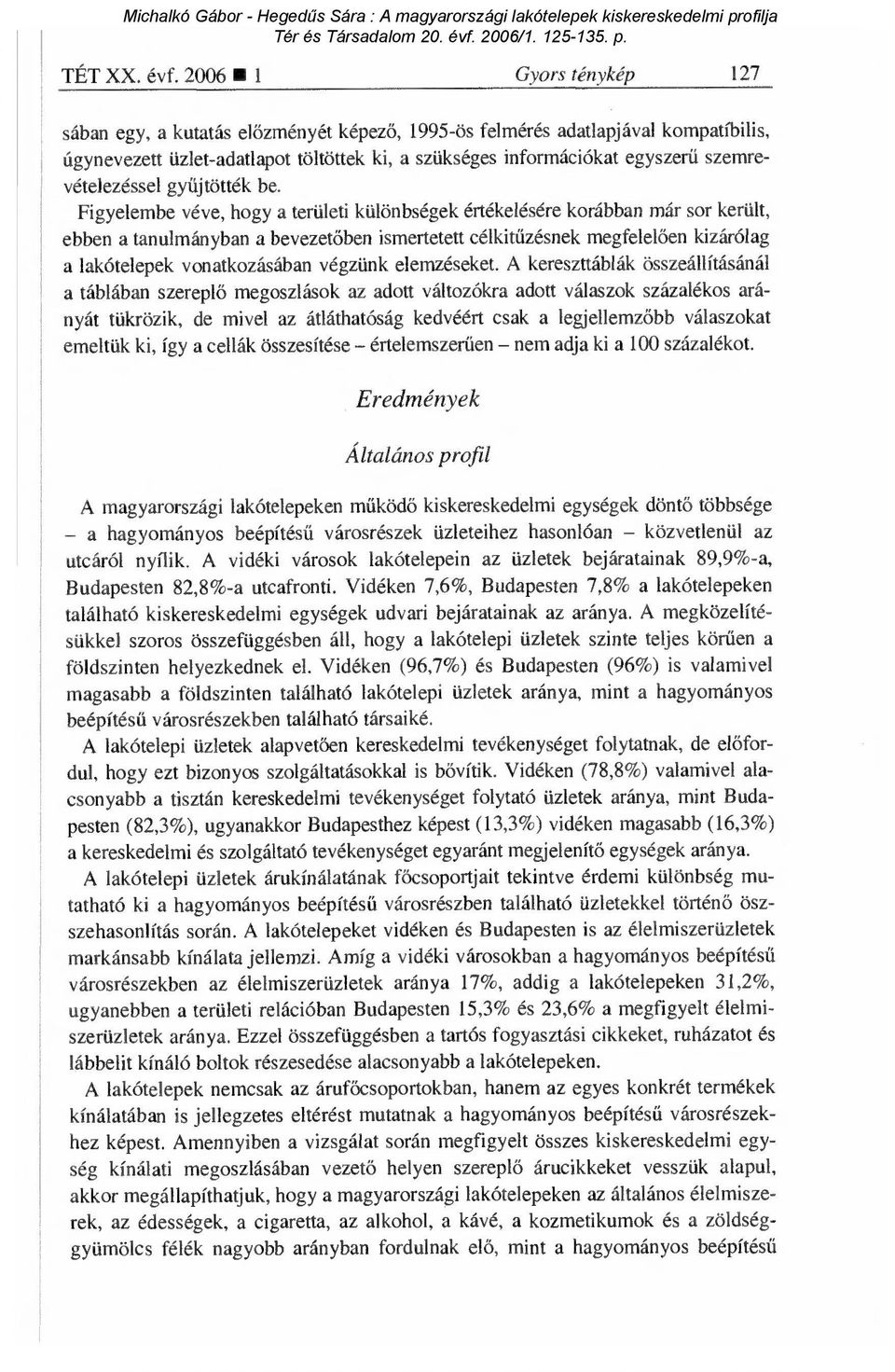 Michalkó Gábor - Hegedűs Sára : A magyarországi lakótelepek kiskereskedelmi profilja
Tér és Társadalom 20. évf. 2006/1. 125-135. p.

TÉT XX. évf. 2006 ■ 1 Gyors ténykép 127

sában egy, a kutatás előzményét képező, 1995-ös felmérés adatlapjával kompatíbilis, úgynevezett üzlet-adatlapot töltöttek ki, a szükséges információkat egyszerű szemrevételezéssel gyűjtötték be.

Figyelembe véve, hogy a területi különbségek értékelésére korábban már sor került, ebben a tanulmányban a bevezetőben ismertetett célkitűzésnek megfelelően kizárólag a lakótelepek vonatkozásában végzünk elemzéseket. A kereszttáblák összeállításánál a táblában szereplő megoszlások az adott változókra adott válaszok százalékos arányát tükrözik, de mivel az átláthatóság kedvéért csak a legjellemzőbb válaszokat emeltük ki, így a cellák összesítése – értelemszerűen – nem adja ki a 100 százalékot.

Eredmények

Általános profil

A magyarországi lakótelepeken működő kiskereskedelmi egységek döntő többsége – a hagyományos beépítésű városrészek üzleteihez hasonlóan – közvetlenül az utcáról nyílik. A vidéki városok lakótelepein az üzletek bejáratainak 89,9%-a, Budapesten 82,8%-a utcafronti. Vidéken 7,6%, Budapesten 7,8% a lakótelepeken található kiskereskedelmi egységek udvari bejáratainak az aránya. A megközelítésükkel szoros összefüggésben áll, hogy a lakótelepi üzletek szinte teljes körűen a földszinten helyezkednek el. Vidéken (96,7%) és Budapesten (96%) is valamivel magasabb a földszinten található lakótelepi üzletek aránya, mint a hagyományos beépítésű városrészekben található társaiké.

A lakótelepi üzletek alapvetően kereskedelmi tevékenységet folytatnak, de előfordul, hogy ezt bizonyos szolgáltatásokkal is bővítik. Vidéken (78,8%) valamivel alacsonyabb a tisztán kereskedelmi tevékenységet folytató üzletek aránya, mint Budapesten (82,3%), ugyanakkor Budapesthez képest (13,3%) vidéken magasabb (16,3%) a kereskedelmi és szolgáltató tevékenységet egyaránt megjelenítő egységek aránya.

A lakótelepi üzletek árukínálatának főcsoportjait tekintve érdemi különbség mutatható ki a hagyományos beépítésű városrészben található üzletekkel történő összehasonlítás során. A lakótelepeket vidéken és Budapesten is az élelmiszerüzletek markánsabb kínálata jellemzi. Amíg a vidéki városokban a hagyományos beépítésű városrészekben az élelmiszerüzletek aránya 17%, addig a lakótelepeken 31,2%, ugyanebben a területi relációban Budapesten 15,3% és 23,6% a megfigyelt élelmiszerüzletek aránya. Ezzel összefüggésben a tartós fogyasztási cikkeket, ruházatot és lábbelit kínáló boltok részesedése alacsonyabb a lakótelepeken.

A lakótelepek nemcsak az árufőcsoportokban, hanem az egyes konkrét termékek kínálatában is jellegzetes eltérést mutatnak a hagyományos beépítésű városrészekhez képest. Amennyiben a vizsgálat során megfigyelt összes kiskereskedelmi egység kínálati megoszlásában vezető helyen szereplő árucikkeket vesszük alapul, akkor megállapíthatjuk, hogy a magyarországi lakótelepeken az általános élelmiszerek, az édességek, a cigaretta, az alkohol, a kávé, a kozmetikumok és a zöldséggyümölcs félék nagyobb arányban fordulnak elő, mint a hagyományos beépítésű